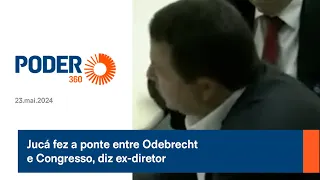 PODER
360

23.mai.2024

Jucá fez a ponte entre Odebrecht e Congresso, diz ex-diretor